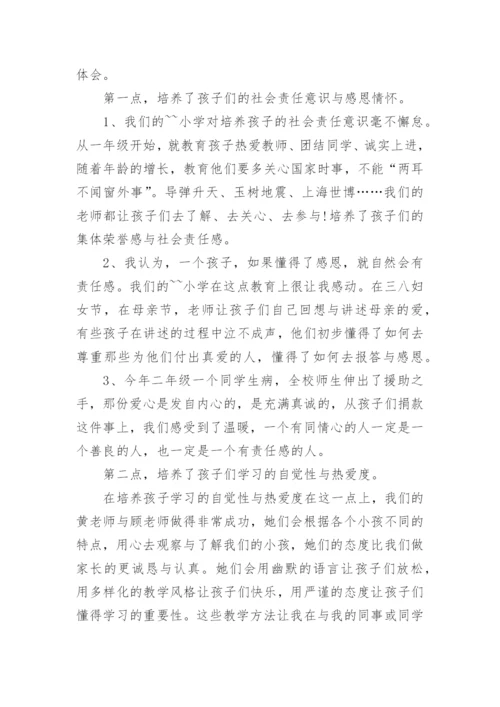 体会。

第一点，培养了孩子们的社会责任意识与感恩情怀。

1、我们的``小学对培养孩子的社会责任意识毫不懈怠。从一年级开始，就教育孩子热爱教师、团结同学、诚实上进，随着年龄的增长，教育他们要多关心国家时事，不能“两耳不闻窗外事”。导弹升天、玉树地震、上海世博……我们的老师都让孩子们去了解、去关心、去参与!培养了孩子们的集体荣誉感与社会责任感。

2、我认为，一个孩子，如果懂得了感恩，就自然会有责任感。我们的``小学在这点教育上很让我感动。在三八妇女节，在母亲节，老师让孩子们自己回想与讲述母亲的爱，有些孩子在讲述的过程中泣不成声，他们初步懂得了如何去尊重那些为他们付出真爱的人，懂得了如何去报答与感恩。

3、今年二年级一个同学生病，全校师生伸出了援助之手，那份爱心是发自内心的，是充满真诚的，从孩子们捐款这件事上，我们感受到了温暖，一个有同情心的人一定是一个善良的人，也一定是一个有责任感的人。

第二点，培养了孩子们学习的自觉性与热爱度。

在培养孩子学习的自觉性与热爱度在这一点上，我们的黄老师与顾老师做得非常成功，她们会根据各个小孩不同的特点，用心去观察与了解我们的小孩，她们的态度比我们做家长的更诚恳与认真。她们会用幽默的语言让孩子们放松，用多样化的教学风格让孩子们快乐，用严谨的态度让孩子们懂得学习的重要性。这些教学方法让我在与我的同事或同学